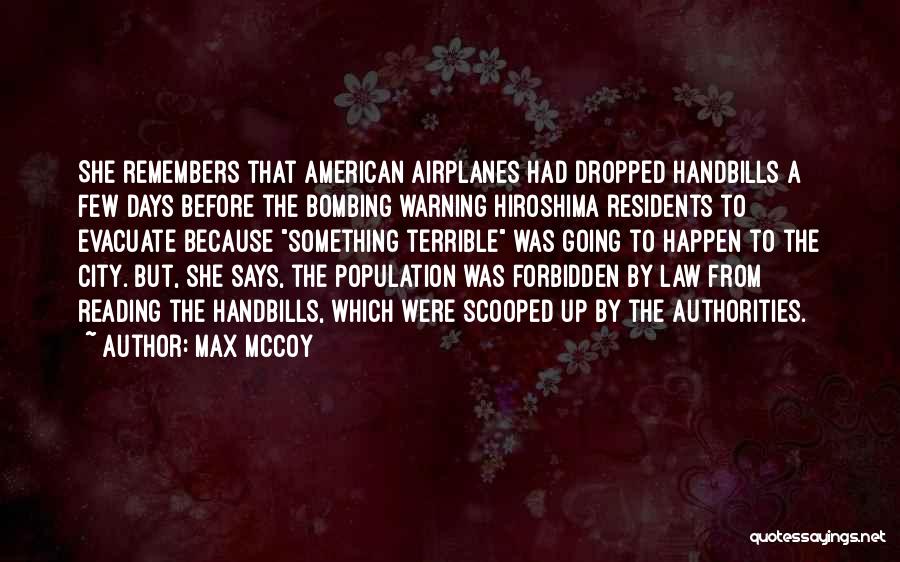 SHE REMEMBERS THAT AMERICAN AIRPLANES HAD DROPPED HANDBILLS A FEW DAYS BEFORE THE BOMBING WARNING HIROSHIMA RESIDENTS TO EVACUATE BECAUSE "SOMETHING TERRIBLE" WAS GOING TO HAPPEN TO THE CITY. BUT, SHE SAYS, THE POPULATION WAS FORBIDDEN BY LAW FROM READING THE HANDBILLS, WHICH WERE SCOOPED UP BY THE AUTHORITIES.
~ AUTHOR: MAX MCCOY

quotessayings.net